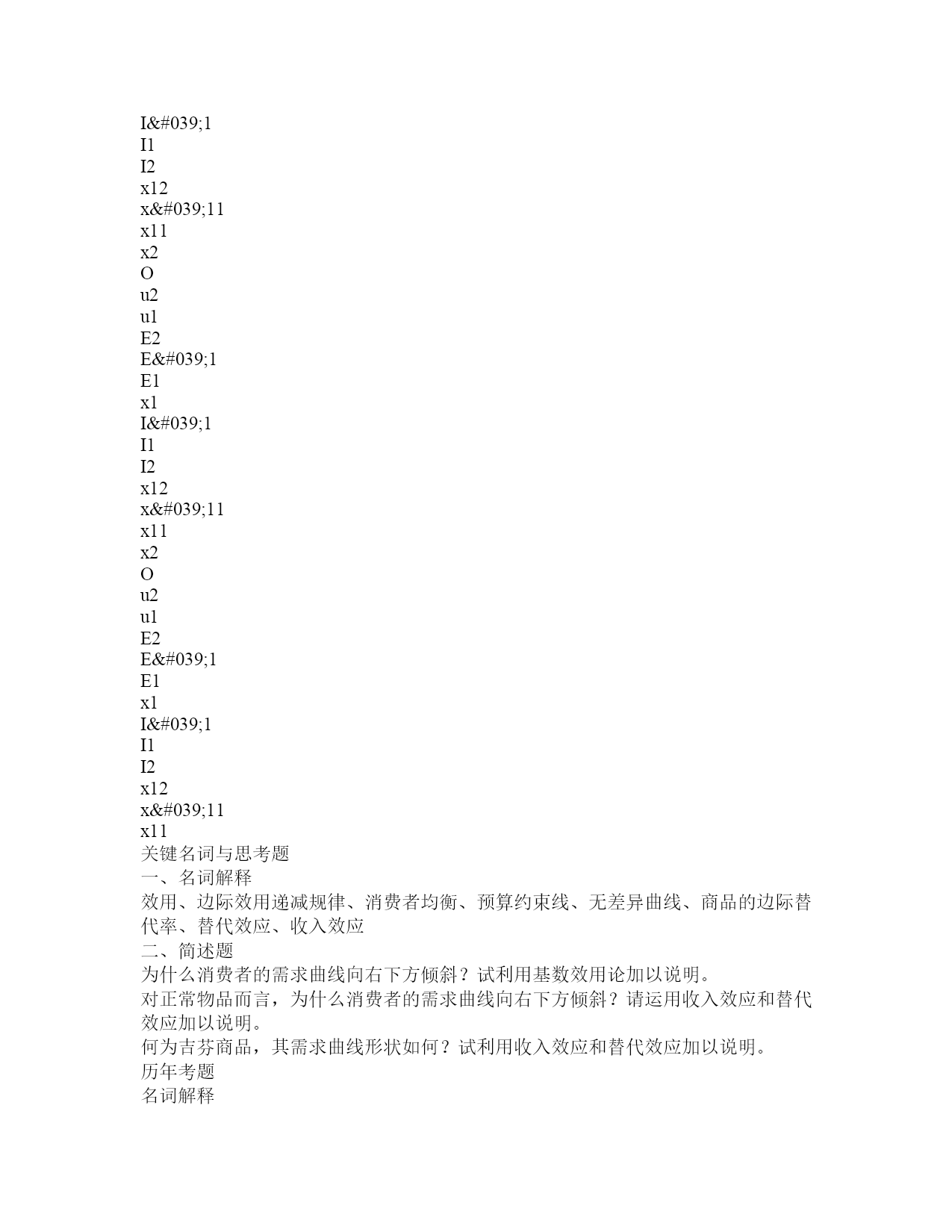 I&#039;1
I1
I2
x12
x&#039;11
x11
x2
O
u2
u1
E2
E&#039;1
E1
x1
I&#039;1
I1
I2
x12
x&#039;11
x11
x2
O
u2
u1
E2
E&#039;1
E1
x1
I&#039;1
I1
I2
x12
x&#039;11
x11
关键名词与思考题
一、名词解释
效用、边际效用递减规律、消费者均衡、预算约束线、无差异曲线、商品的边际替代率、替代效应、收入效应
二、简述题
为什么消费者的需求曲线向右下方倾斜？试利用基数效用论加以说明。
对正常物品而言，为什么消费者的需求曲线向右下方倾斜？请运用收入效应和替代效应加以说明。
何为吉芬商品，其需求曲线形状如何？试利用收入效应和替代效应加以说明。
历年考题
名词解释